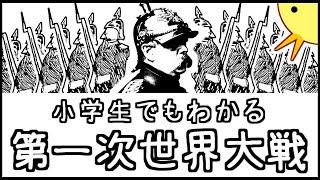 小学生でもわかる
第一次世界大戦